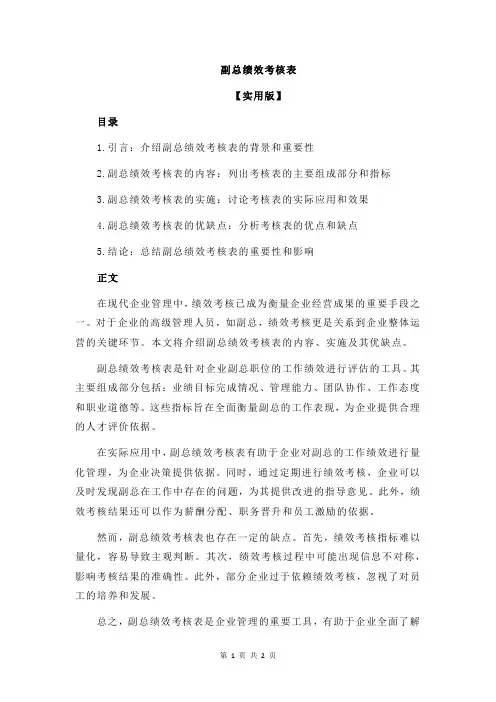 副总绩效考核表

【实用版】

目录

1.引言：介绍副总绩效考核表的背景和重要性

2.副总绩效考核表的内容：列出考核表的主要组成部分和指标

3.副总绩效考核表的实施：讨论考核表的实际应用和效果

4.副总绩效考核表的优缺点：分析考核表的优点和缺点

5.结论：总结副总绩效考核表的重要性和影响

正文

在现代企业管理中，绩效考核已成为衡量企业经营成果的重要手段之一。对于企业的高级管理人员，如副总，绩效考核更是关系到企业整体运营的关键环节。本文将介绍副总绩效考核表的内容、实施及其优缺点。

副总绩效考核表是针对企业副总职位的工作绩效进行评估的工具。其主要组成部分包括：业绩目标完成情况、管理能力、团队协作、工作态度和职业道德等。这些指标旨在全面衡量副总的工作表现，为企业提供合理的人才评价依据。

在实际应用中，副总绩效考核表有助于企业对副总的工作绩效进行量化管理，为企业决策提供依据。同时，通过定期进行绩效考核，企业可以及时发现副总在工作中存在的问题，为其提供改进的指导意见。此外，绩效考核结果还可以作为薪酬分配、职务晋升和员工激励的依据。

然而，副总绩效考核表也存在一定的缺点。首先，绩效考核指标难以量化，容易导致主观判断。其次，绩效考核过程中可能出现信息不对称，影响考核结果的准确性。此外，部分企业过于依赖绩效考核，忽视了对员工的培养和发展。

总之，副总绩效考核表是企业管理的重要工具，有助于企业全面了解

第 1 页 共 2 页